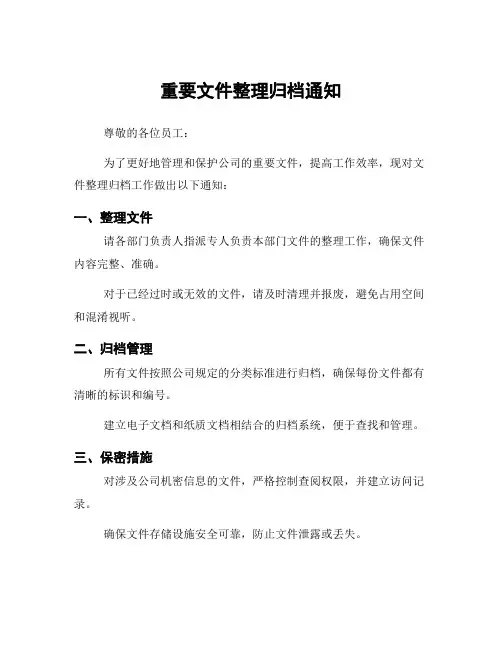 重要文件整理归档通知

尊敬的各位员工：

为了更好地管理和保护公司的重要文件，提高工作效率，现对文件整理归档工作做出以下通知：

一、整理文件

请各部门负责人指派专人负责本部门文件的整理工作，确保文件内容完整、准确。

对于已经过时或无效的文件，请及时清理并报废，避免占用空间和混淆视听。

二、归档管理

所有文件按照公司规定的分类标准进行归档，确保每份文件都有清晰的标识和编号。

建立电子文档和纸质文档相结合的归档系统，便于查找和管理。

三、保密措施

对涉及公司机密信息的文件，严格控制查阅权限，并建立访问记录。

确保文件存储设施安全可靠，防止文件泄露或丢失。